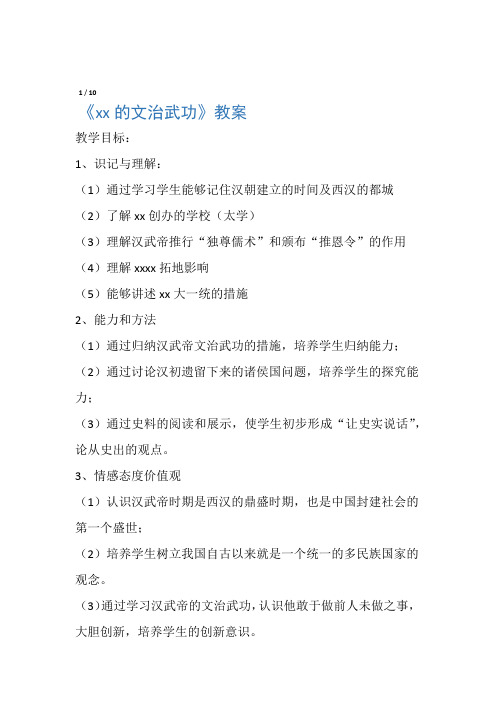 1 / 10

《xx 的文治武功》教案

教学目标：

1、识记与理解：

（1）通过学习学生能够记住汉朝建立的时间及西汉的都城

（2）了解 xx 创办的学校（太学）

（3）理解汉武帝推行“独尊儒术”和颁布“推恩令”的作用

（4）理解 xxxx 拓地影响

（5）能够讲述 xx 大一统的措施

2、能力和方法

（1）通过归纳汉武帝文治武功的措施，培养学生归纳能力；

（2）通过讨论汉初遗留下来的诸侯国问题，培养学生的探究能力；

（3）通过史料的阅读和展示，使学生初步形成“让史实说话”，论从史出的观点。

3、情感态度价值观

（1）认识汉武帝时期是西汉的鼎盛时期，也是中国封建社会的第一个盛世；

（2）培养学生树立我国自古以来就是一个统一的多民族国家的观念。

（3）通过学习汉武帝的文治武功，认识他敢于做前人未做之事，大胆创新，培养学生的创新意识。